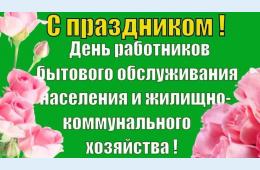 С праздником !
День работников бытового обслуживания населения и жилищно-коммунального хозяйства !